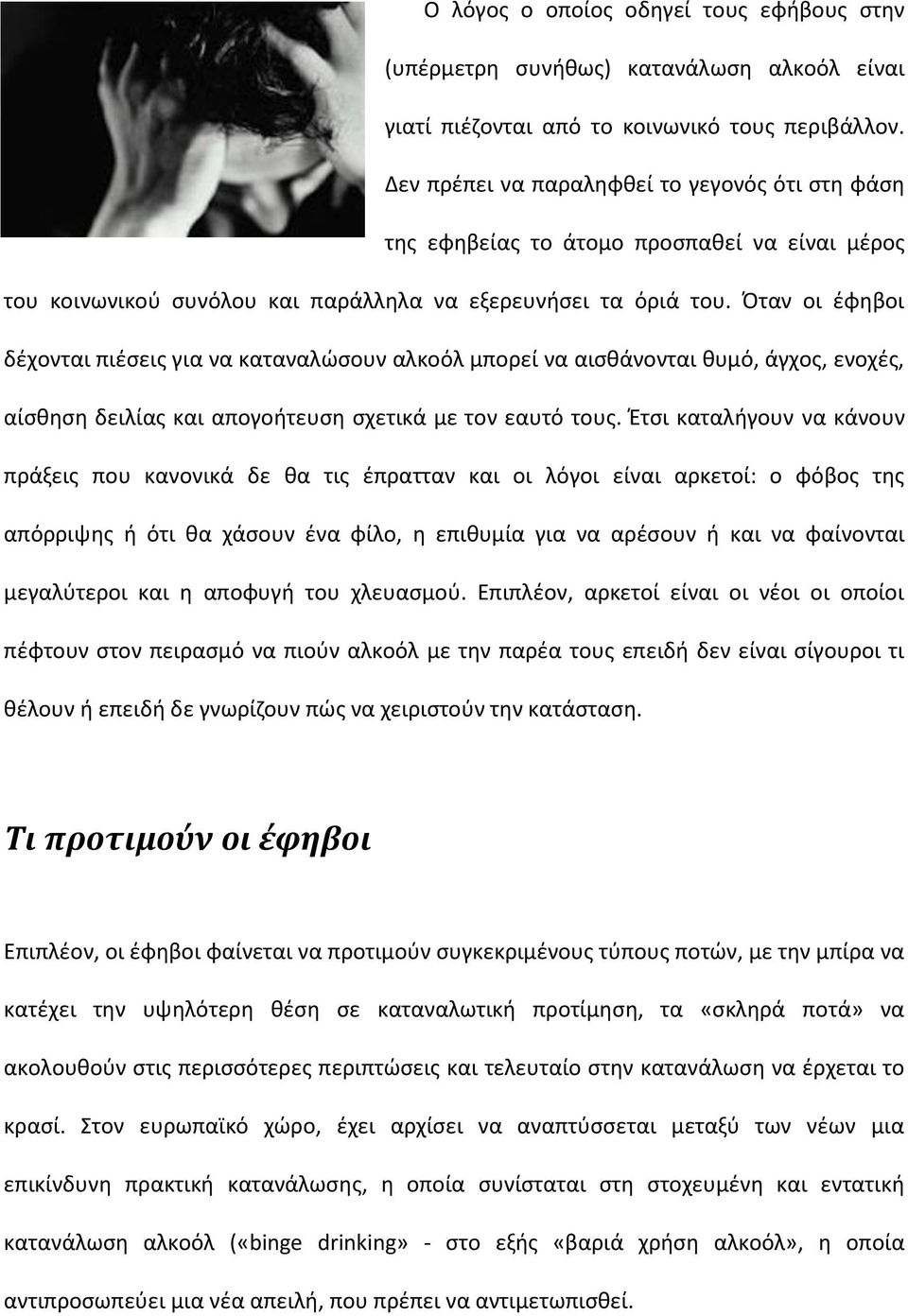 Ο λόγος ο οποίος οδηγεί τους εφήβους στην (υπέρμετρη συνήθως) κατανάλωση αλκοόλ είναι γιατί πιέζονται από το κοινωνικό τους περιβάλλον. Δεν πρέπει να παραληφθεί το γεγονός ότι στη φάση της εφηβείας το άτομο προσπαθεί να είναι μέρος του κοινωνικού συνόλου και παράλληλα να εξερευνήσει τα όριά του. Όταν οι έφηβοι δέχονται πιέσεις για να καταναλώσουν αλκοόλ μπορεί να αισθάνονται θυμό, άγχος, ενοχές, αίσθηση δειλίας και απογοήτευση σχετικά με τον εαυτό τους. Έτσι καταλήγουν να κάνουν πράξεις που κανονικά δε θα τις έπρατταν και οι λόγοι είναι αρκετοί: ο φόβος της απόρριψης ή ότι θα χάσουν ένα φίλο, η επιθυμία για να αρέσουν ή και να φαίνονται μεγαλύτεροι και η αποφυγή του χλευασμού. Επιπλέον, αρκετοί είναι οι νέοι οι οποίοι πέφτουν στον πειρασμό να πιούν αλκοόλ με την παρέα τους επειδή δεν είναι σίγουροι τι θέλουν ή επειδή δε γνωρίζουν πώς να χειριστούν την κατάσταση.

Τι προτιμούν οι έφηβοι

Επιπλέον, οι έφηβοι φαίνεται να προτιμούν συγκεκριμένους τύπους ποτών, με την μπίρα να κατέχει την υψηλότερη θέση σε καταναλωτική προτίμηση, τα «σκληρά ποτά» να ακολουθούν στις περισσότερες περιπτώσεις και τελευταίο στην κατανάλωση να έρχεται το κρασί. Στον ευρωπαϊκό χώρο, έχει αρχίσει να αναπτύσσεται μεταξύ των νέων μια επικίνδυνη πρακτική κατανάλωσης, η οποία συνίσταται στη στοχευμένη και εντατική κατανάλωση αλκοόλ («binge drinking» - στο εξής «βαριά χρήση αλκοόλ», η οποία αντιπροσωπεύει μια νέα απειλή, που πρέπει να αντιμετωπισθεί.